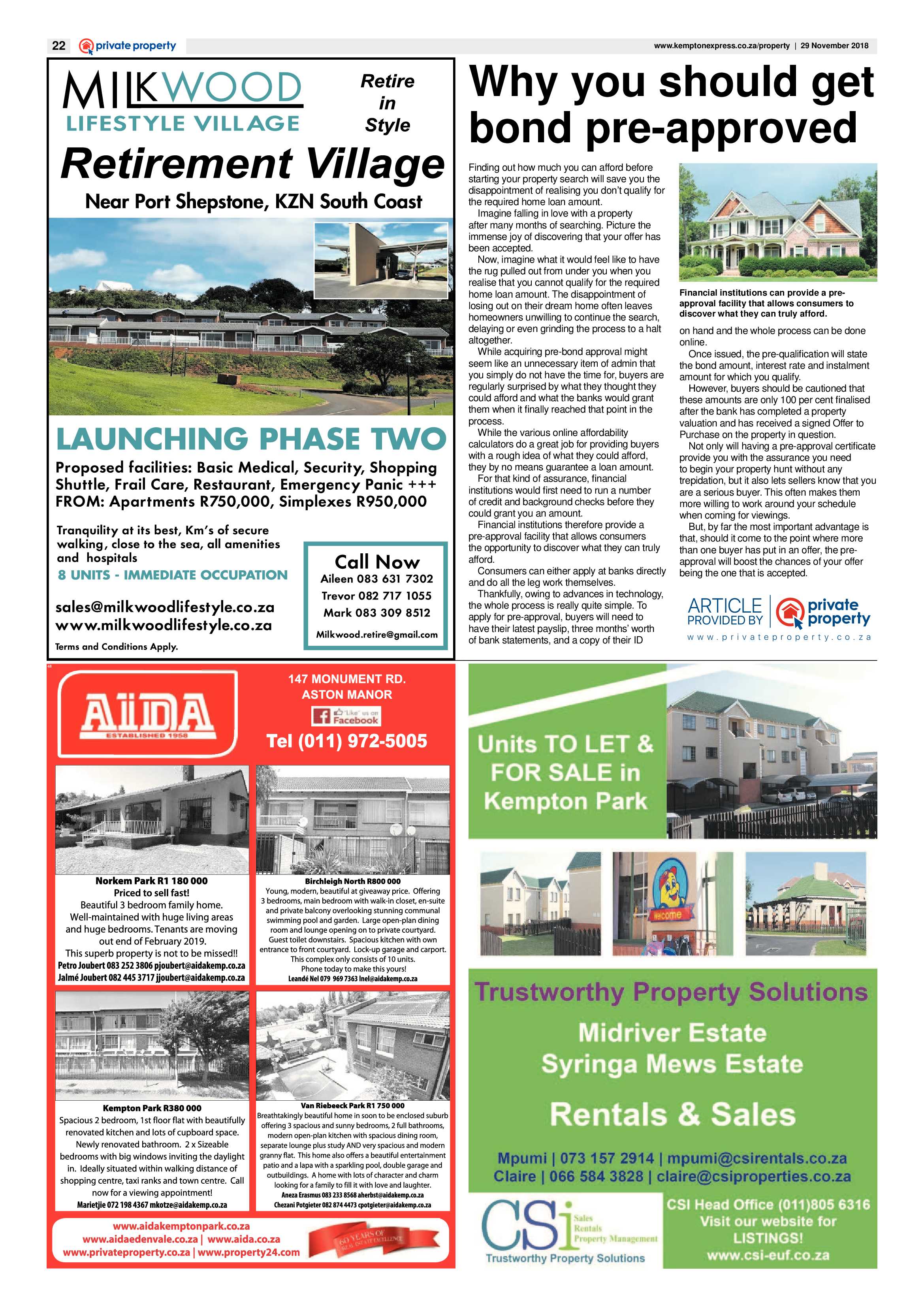 22 private property

www.kemptonexpress.co.za/property | 29 November 2018

MILKWOOD
LIFESTYLE VILLAGE

Retire in Style

Retirement Village

Near Port Shepstone, KZN South Coast

LAUNCHING PHASE TWO

Proposed facilities: Basic Medical, Security, Shopping Shuttle, Frail Care, Restaurant, Emergency Panic +++
FROM: Apartments R750,000, Simplexes R950,000

Tranquility at its best, Km's of secure walking, close to the sea, all amenities and hospitals

8 UNITS - IMMEDIATE OCCUPATION

sales@milkwoodlifestyle.co.za
www.milkwoodlifestyle.co.za

Terms and Conditions Apply.

Call Now
Aileen 083 631 7302
Trevor 082 717 1055
Mark 083 309 8512
Milkwood.retire@gmail.com

Why you should get bond pre-approved

Finding out how much you can afford before starting your property search will save you the disappointment of realising you don't qualify for the required home loan amount.

Imagine falling in love with a property after many months of searching. Picture the immense joy of discovering that your offer has been accepted.

Now, imagine what it would feel like to have the rug pulled out from under you when you realise that you cannot qualify for the required home loan amount. The disappointment of losing out on their dream home often leaves homeowners unwilling to continue the search, delaying or even grinding the process to a halt altogether.

While acquiring pre-bond approval might seem like an unnecessary item of admin that you simply do not have the time for, buyers are regularly surprised by what they thought they could afford and what the banks would grant them when it finally reached that point in the process.

While the various online affordability calculators do a great job for providing buyers with a rough idea of what they could afford, they by no means guarantee a loan amount.

For that kind of assurance, financial institutions would first need to run a number of credit and background checks before they could grant you an amount.

Financial institutions therefore provide a pre-approval facility that allows consumers the opportunity to discover what they can truly afford.

Consumers can either apply at banks directly and do all the leg work themselves.

Thankfully, owing to advances in technology, the whole process is really quite simple. To apply for pre-approval, buyers will need to have their latest payslip, three months' worth of bank statements, and a copy of their ID

Financial institutions can provide a pre-approval facility that allows consumers to discover what they can truly afford.

on hand and the whole process can be done online.

Once issued, the pre-qualification will state the bond amount, interest rate and instalment amount for which you qualify.

However, buyers should be cautioned that these amounts are only 100 per cent finalised after the bank has completed a property valuation and has received a signed Offer to Purchase on the property in question.

Not only will having a pre-approval certificate provide you with the assurance you need to begin your property hunt without any trepidation, but it also lets sellers know that you are a serious buyer. This often makes them more willing to work around your schedule when coming for viewings.

But, by far the most important advantage is that, should it come to the point where more than one buyer has put in an offer, the pre-approval will boost the chances of your offer being the one that is accepted.

ARTICLE PROVIDED BY private property
www.privateproperty.co.za

AIDA
ESTABLISHED 1958

147 MONUMENT RD.
ASTON MANOR
"Like" us on Facebook
Tel (011) 972-5005

Norkem Park R1 180 000
Priced to sell fast!
Beautiful 3 bedroom family home.
Well-maintained with huge living areas and huge bedrooms. Tenants are moving out end of February 2019.
This superb property is not to be missed!!
Petro Joubert 083 252 3806 pjoubert@aidakemp.co.za
Jalmé Joubert 082 445 3717 jjoubert@aidakemp.co.za

Birchleigh North R800 000
Young, modern, beautiful at giveaway price. Offering 3 bedrooms, main bedroom with walk-in closet, en-suite and private balcony overlooking stunning communal swimming pool and garden. Large open-plan dining room and lounge opening on to private courtyard. Guest toilet downstairs. Spacious kitchen with own entrance to front courtyard. Lock-up garage and carport. This complex only consists of 10 units.
Phone today to make this yours!
Leandé Nel 079 969 7363 lnel@aidakemp.co.za

Kempton Park R380 000
Spacious 2 bedroom, 1st floor flat with beautifully renovated kitchen and lots of cupboard space. Newly renovated bathroom. 2 x Sizeable bedrooms with big windows inviting the daylight in. Ideally situated within walking distance of shopping centre, taxi ranks and town centre. Call now for a viewing appointment!
Marietjie 072 198 4367 mkotze@aidakemp.co.za

Van Riebeeck Park R1 750 000
Breathtakingly beautiful home in soon to be enclosed suburb offering 3 spacious and sunny bedrooms, 2 full bathrooms, modern open-plan kitchen with spacious dining room, separate lounge plus study AND very spacious and modern granny flat. This home also offers a beautiful entertainment patio and a lapa with a sparkling pool, double garage and outbuildings. A home with lots of character and charm looking for a family to fill it with love and laughter.
Aneza Erasmus 083 233 8568 aherbst@aidakemp.co.za
Chezani Potgieter 082 874 4473 cpotgieter@aidakemp.co.za

www.aidakemptonpark.co.za
www.aidaedenvale.co.za | www.aida.co.za
www.privateproperty.co.za | www.property24.com
60 YEARS OF REAL ESTATE EXCELLENCE

Units TO LET & FOR SALE in Kempton Park

welcome

Trustworthy Property Solutions
Midriver Estate
Syringa Mews Estate
Rentals & Sales
Mpumi | 073 157 2914 | mpumi@csirentals.co.za
Claire | 066 584 3828 | claire@csiproperties.co.za

CSi Sales Rentals Property Management
Trustworthy Property Solutions

CSI Head Office (011)805 6316
Visit our website for LISTINGS!
www.csi-euf.co.za